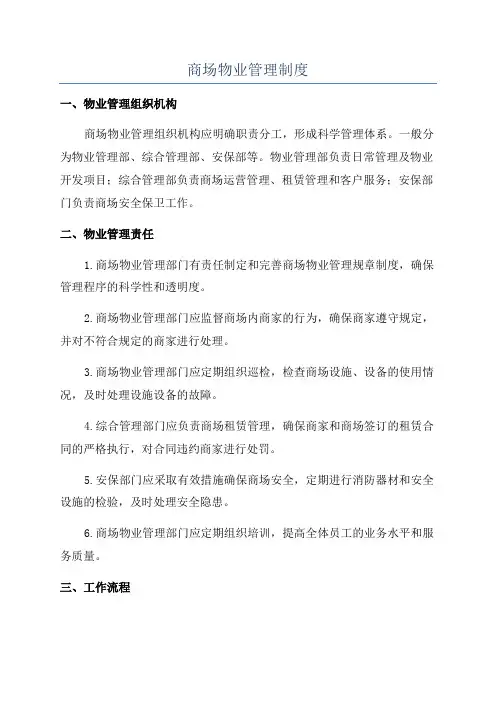 商场物业管理制度

一、物业管理组织机构

商场物业管理组织机构应明确职责分工，形成科学管理体系。一般分为物业管理部、综合管理部、安保部等。物业管理部负责日常管理及物业开发项目；综合管理部负责商场运营管理、租赁管理和客户服务；安保部门负责商场安全保卫工作。

二、物业管理责任

1.商场物业管理部门有责任制定和完善商场物业管理规章制度，确保管理程序的科学性和透明度。

2.商场物业管理部门应监督商场内商家的行为，确保商家遵守规定，并对不符合规定的商家进行处理。

3.商场物业管理部门应定期组织巡检，检查商场设施、设备的使用情况，及时处理设施设备的故障。

4.综合管理部门应负责商场租赁管理，确保商家和商场签订的租赁合同的严格执行，对合同违约商家进行处罚。

5.安保部门应采取有效措施确保商场安全，定期进行消防器材和安全设施的检验，及时处理安全隐患。

6.商场物业管理部门应定期组织培训，提高全体员工的业务水平和服务质量。

三、工作流程